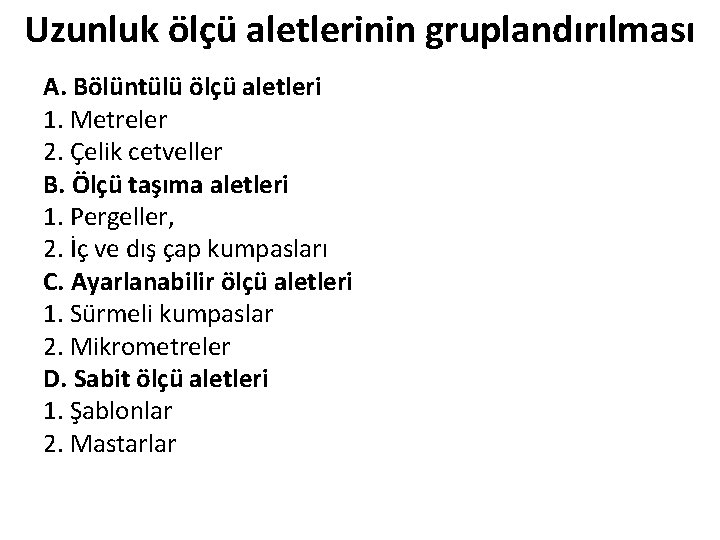 Uzunluk ölçü aletlerinin gruplandırılması

A. Bölüntülü ölçü aletleri
1. Metreler
2. Çelik cetveller
B. Ölçü taşıma aletleri
1. Pergeller,
2. İç ve dış çap kumpasları
C. Ayarlanabilir ölçü aletleri
1. Sürmeli kumpaslar
2. Mikrometreler
D. Sabit ölçü aletleri
1. Şablonlar
2. Mastarlar